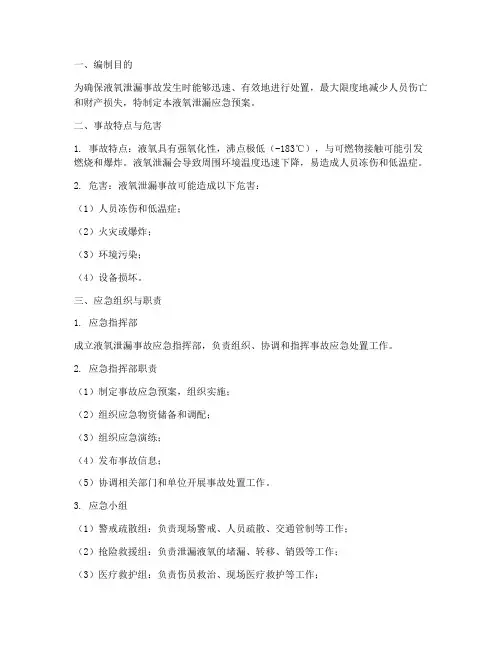 一、编制目的

为确保液氧泄漏事故发生时能够迅速、有效地进行处置，最大限度地减少人员伤亡和财产损失，特制定本液氧泄漏应急预案。

二、事故特点与危害

1. 事故特点：液氧具有强氧化性，沸点极低（-183℃），与可燃物接触可能引发燃烧和爆炸。液氧泄漏会导致周围环境温度迅速下降，易造成人员冻伤和低温症。

2. 危害：液氧泄漏事故可能造成以下危害：

（1）人员冻伤和低温症；

（2）火灾或爆炸；

（3）环境污染；

（4）设备损坏。

三、应急组织与职责

1. 应急指挥部

成立液氧泄漏事故应急指挥部，负责组织、协调和指挥事故应急处置工作。

2. 应急指挥部职责

（1）制定事故应急预案，组织实施；

（2）组织应急物资储备和调配；

（3）组织应急演练；

（4）发布事故信息；

（5）协调相关部门和单位开展事故处置工作。

3. 应急小组

（1）警戒疏散组：负责现场警戒、人员疏散、交通管制等工作；

（2）抢险救援组：负责泄漏液氧的堵漏、转移、销毁等工作；

（3）医疗救护组：负责伤员救治、现场医疗救护等工作；